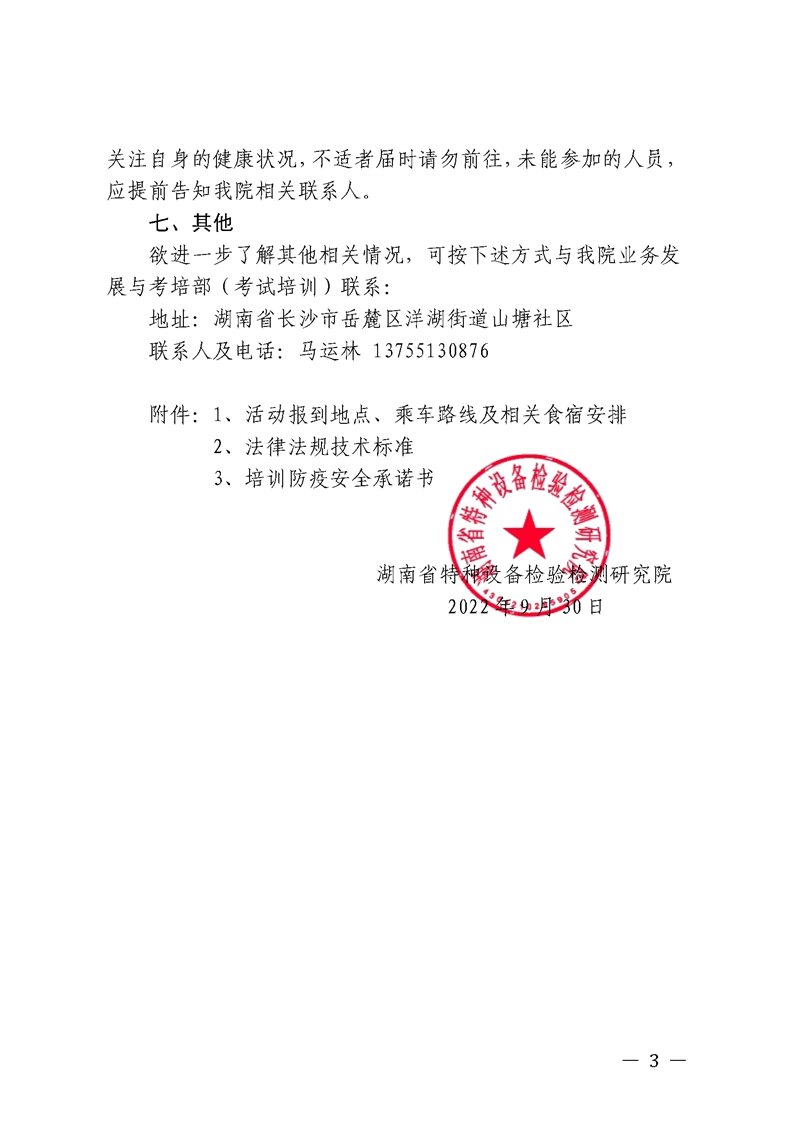 关注自身的健康状况，不适者届时请勿前往，未能参加的人员，应提前告知我院相关联系人。

七、其他

欲进一步了解其他相关情况，可按下述方式与我院业务发展与考培部（考试培训）联系：

地址：湖南省长沙市岳麓区洋湖街道山塘社区

联系人及电话：马运林 13755130876

附件：1、活动报到地点、乘车路线及相关食宿安排

2、法律法规技术标准

3、培训防疫安全承诺书

湖南省特种设备检验检测研究院

湖南省特种设备检验检测研究院

2022年9月30日

— 3 —